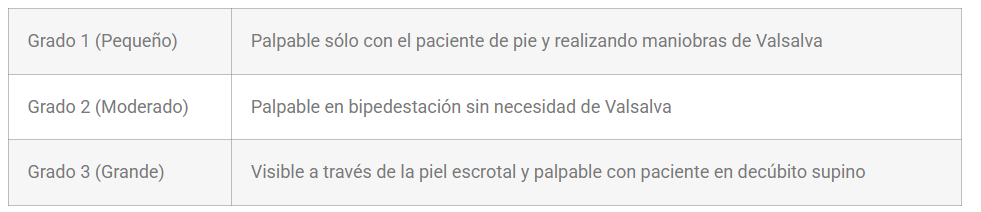 | Grado 1 (Pequeño) | Palpable sólo con el paciente de pie y realizando maniobras de Valsalva |
|---|---|
| Grado 2 (Moderado) | Palpable en bipedestación sin necesidad de Valsalva |
| Grado 3 (Grande) | Visible a través de la piel escrotal y palpable con paciente en decúbito supino |